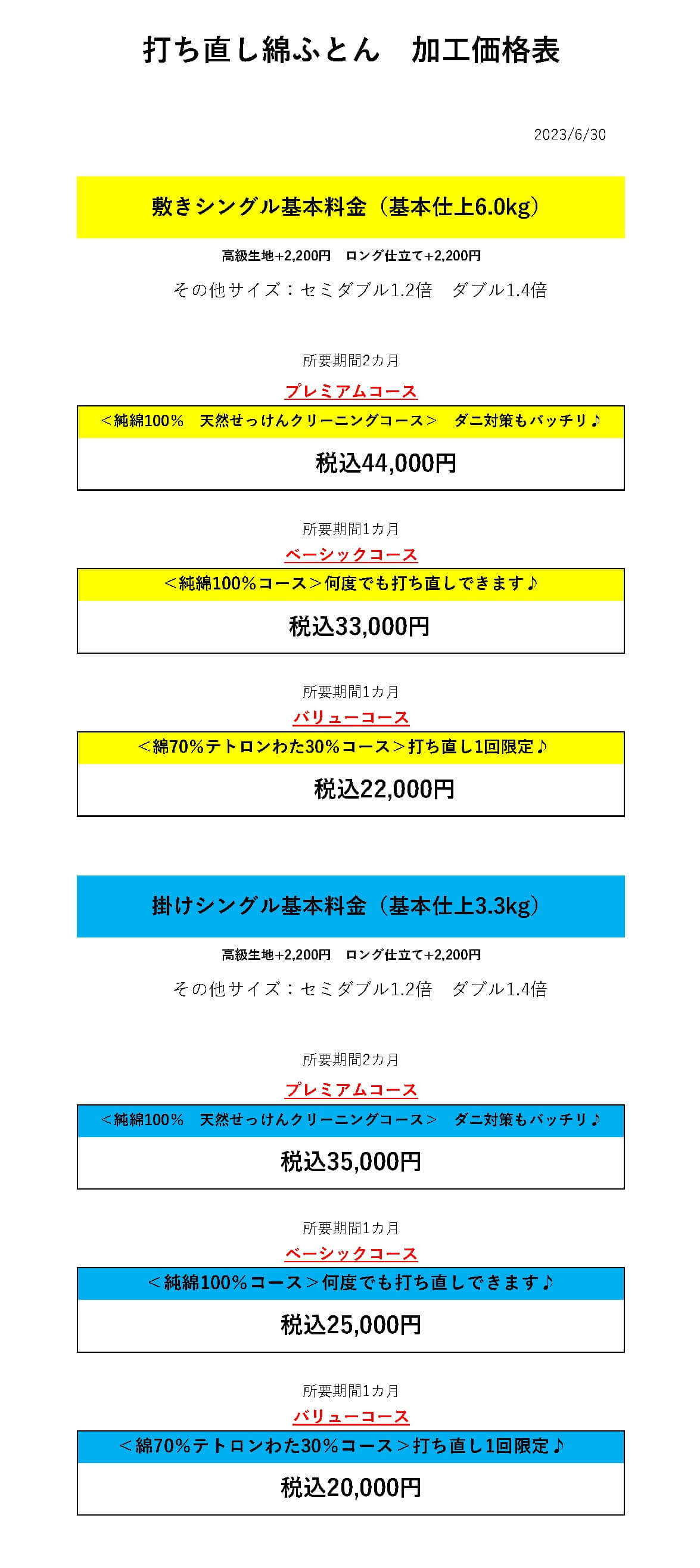 打ち直し綿ふとん　加工価格表

2023/6/30

敷きシングル基本料金（基本仕上6.0kg）

高級生地+2,200円　ロング仕立て+2,200円

その他サイズ：セミダブル1.2倍　ダブル1.4倍

所要期間2カ月

プレミアムコース

＜純綿100％　天然せっけんクリーニングコース＞　ダニ対策もバッチリ♪

税込44,000円

所要期間1カ月

ベーシックコース

＜純綿100％コース＞何度でも打ち直しできます♪

税込33,000円

所要期間1カ月

バリューコース

＜綿70％テトロンわた30％コース＞打ち直し1回限定♪

税込22,000円

掛けシングル基本料金（基本仕上3.3kg）

高級生地+2,200円　ロング仕立て+2,200円

その他サイズ：セミダブル1.2倍　ダブル1.4倍

所要期間2カ月

プレミアムコース

＜純綿100％　天然せっけんクリーニングコース＞　ダニ対策もバッチリ♪

税込35,000円

所要期間1カ月

ベーシックコース

＜純綿100％コース＞何度でも打ち直しできます♪

税込25,000円

所要期間1カ月

バリューコース

＜綿70％テトロンわた30％コース＞打ち直し1回限定♪

税込20,000円